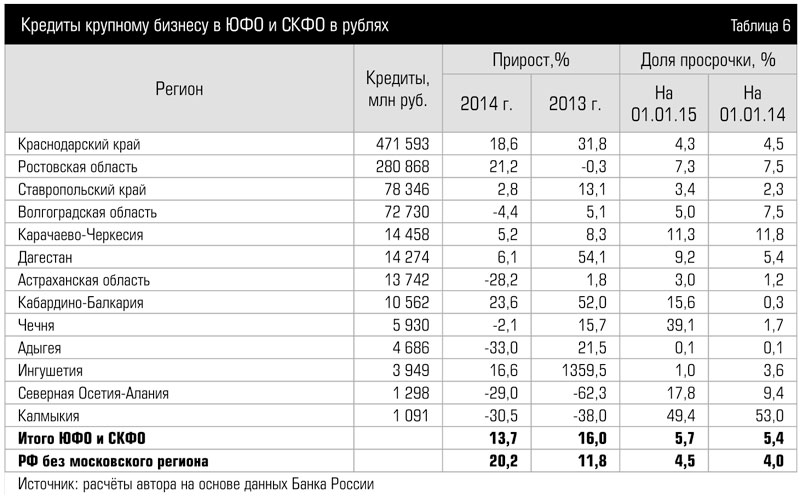 Кредиты крупному бизнесу в ЮФО и СКФО в рублях Таблица 6

| Регион | Кредиты, млн руб. | Прирост,% |  | Доля просрочки, % |  |
|---|---|---|---|---|---|
|  |  | 2014 г. | 2013 г. | На 01.01.15 | На 01.01.14 |
| Краснодарский край | 471 593 | 18,6 | 31,8 | 4,3 | 4,5 |
| Ростовская область | 280 868 | 21,2 | -0,3 | 7,3 | 7,5 |
| Ставропольский край | 78 346 | 2,8 | 13,1 | 3,4 | 2,3 |
| Волгоградская область | 72 730 | -4,4 | 5,1 | 5,0 | 7,5 |
| Карачаево-Черкесия | 14 458 | 5,2 | 8,3 | 11,3 | 11,8 |
| Дагестан | 14 274 | 6,1 | 54,1 | 9,2 | 5,4 |
| Астраханская область | 13 742 | -28,2 | 1,8 | 3,0 | 1,2 |
| Кабардино-Балкария | 10 562 | 23,6 | 52,0 | 15,6 | 0,3 |
| Чечня | 5 930 | -2,1 | 15,7 | 39,1 | 1,7 |
| Адыгея | 4 686 | -33,0 | 21,5 | 0,1 | 0,1 |
| Ингушетия | 3 949 | 16,6 | 1359,5 | 1,0 | 3,6 |
| Северная Осетия-Алания | 1 298 | -29,0 | -62,3 | 17,8 | 9,4 |
| Калмыкия | 1 091 | -30,5 | -38,0 | 49,4 | 53,0 |
| Итого ЮФО и СКФО |  | 13,7 | 16,0 | 5,7 | 5,4 |
| РФ без московского региона |  | 20,2 | 11,8 | 4,5 | 4,0 |

Источник: расчёты автора на основе данных Банка России